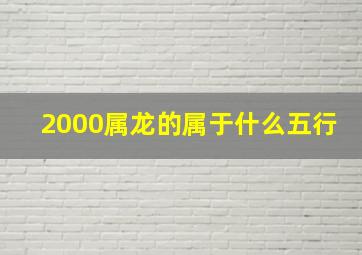 2000属龙的属于什么五行